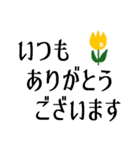 いつも
ありがとう
ございます